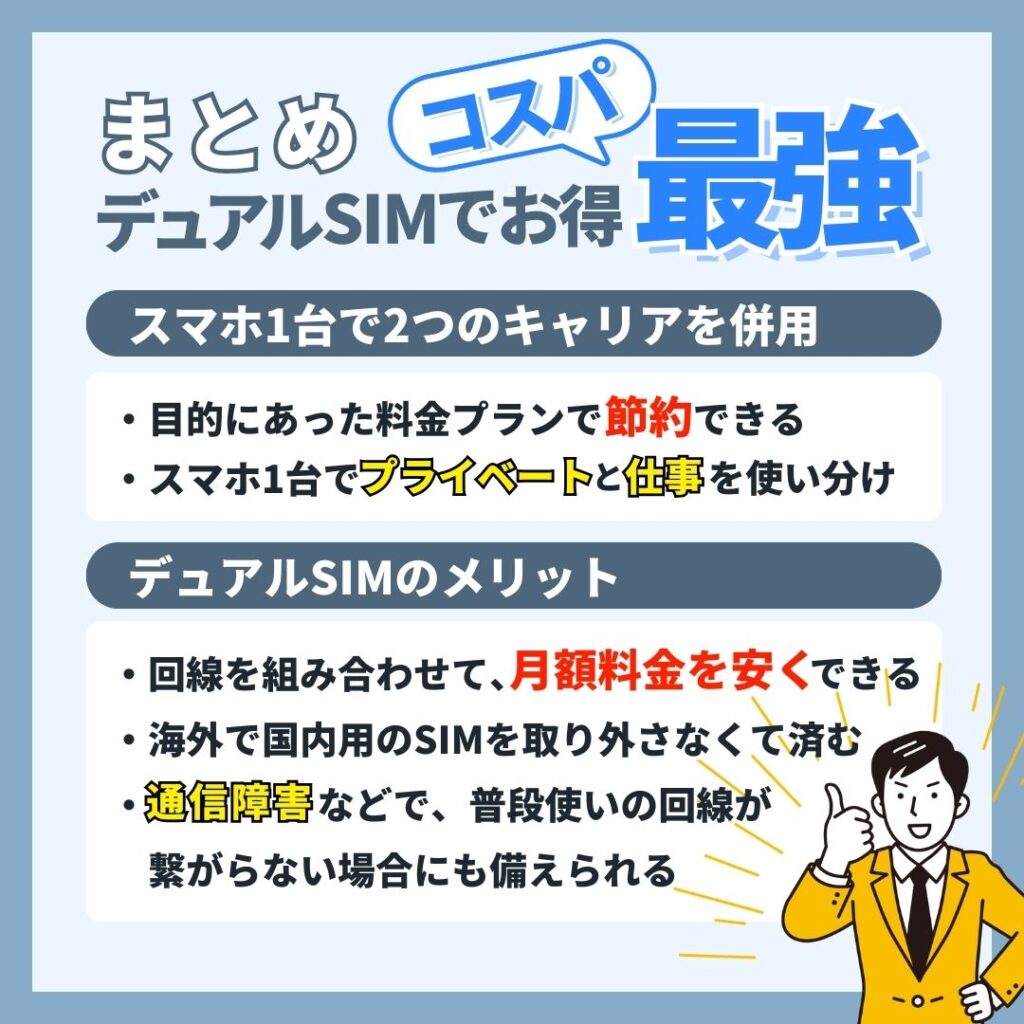 まとめ
コスパ
デュアルSIMでお得
最強

スマホ1台で2つのキャリアを併用

・目的にあった料金プランで節約できる
・スマホ1台でプライベートと仕事を使い分け

デュアルSIMのメリット

・回線を組み合わせて、月額料金を安くできる
・海外で国内用のSIMを取り外さなくて済む
・通信障害などで、普段使いの回線が繋がらない場合にも備えられる